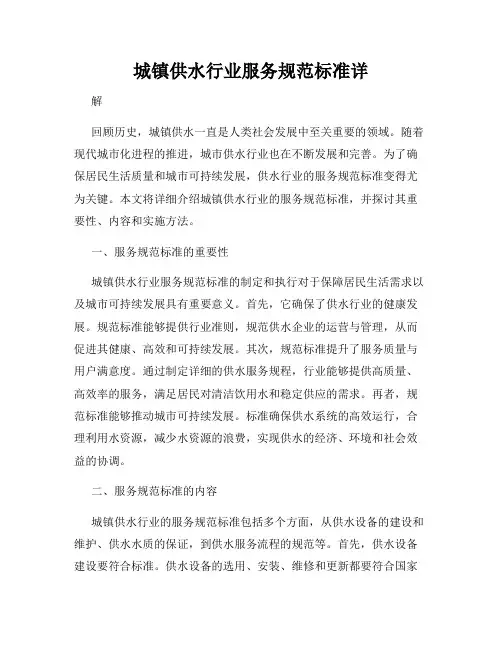 城镇供水行业服务规范标准详

解

回顾历史，城镇供水一直是人类社会发展中至关重要的领域。随着现代城市化进程的推进，城市供水行业也在不断发展和完善。为了确保居民生活质量和城市可持续发展，供水行业的服务规范标准变得尤为关键。本文将详细介绍城镇供水行业的服务规范标准，并探讨其重要性、内容和实施方法。

一、服务规范标准的重要性

城镇供水行业服务规范标准的制定和执行对于保障居民生活需求以及城市可持续发展具有重要意义。首先，它确保了供水行业的健康发展。规范标准能够提供行业准则，规范供水企业的运营与管理，从而促进其健康、高效和可持续发展。其次，规范标准提升了服务质量与用户满意度。通过制定详细的供水服务规程，行业能够提供高质量、高效率的服务，满足居民对清洁饮用水和稳定供应的需求。再者，规范标准能够推动城市可持续发展。标准确保供水系统的高效运行，合理利用水资源，减少水资源的浪费，实现供水的经济、环境和社会效益的协调。

二、服务规范标准的内容

城镇供水行业的服务规范标准包括多个方面，从供水设备的建设和维护、供水水质的保证，到供水服务流程的规范等。首先，供水设备建设要符合标准。供水设备的选用、安装、维修和更新都要符合国家